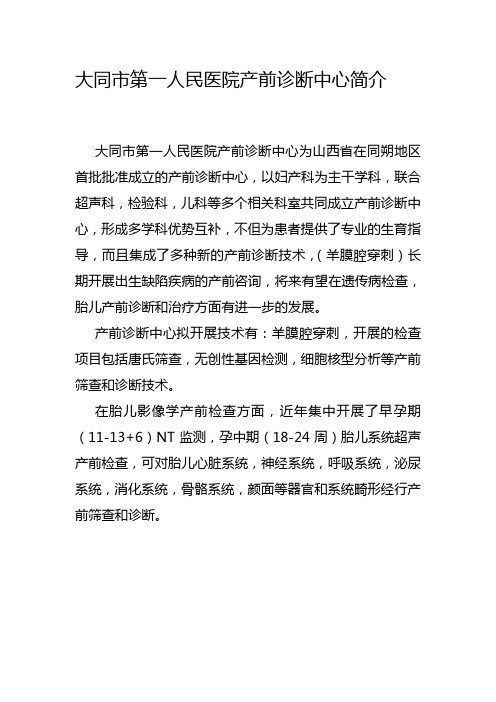 大同市第一人民医院产前诊断中心简介

大同市第一人民医院产前诊断中心为山西省在同朔地区首批批准成立的产前诊断中心，以妇产科为主干学科，联合超声科，检验科，儿科等多个相关科室共同成立产前诊断中心，形成多学科优势互补，不但为患者提供了专业的生育指导，而且集成了多种新的产前诊断技术，（羊膜腔穿刺）长期开展出生缺陷疾病的产前咨询，将来有望在遗传病检查，胎儿产前诊断和治疗方面有进一步的发展。

产前诊断中心拟开展技术有：羊膜腔穿刺，开展的检查项目包括唐氏筛查，无创性基因检测，细胞核型分析等产前筛查和诊断技术。

在胎儿影像学产前检查方面，近年集中开展了早孕期（11-13+6）NT 监测，孕中期（18-24 周）胎儿系统超声产前检查，可对胎儿心脏系统，神经系统，呼吸系统，泌尿系统，消化系统，骨骼系统，颜面等器官和系统畸形经行产前筛查和诊断。